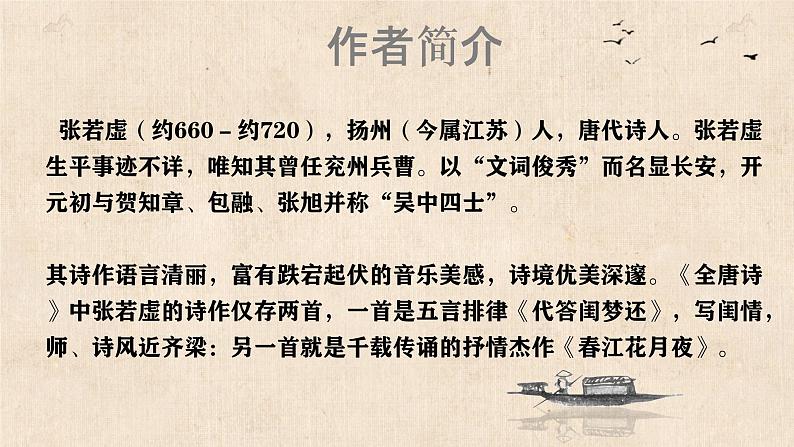 作者简介

张若虚（约660－约720），扬州（今属江苏）人，唐代诗人。张若虚生平事迹不详，唯知其曾任兖州兵曹。以“文词俊秀”而名显长安，开元初与贺知章、包融、张旭并称“吴中四士”。

其诗作语言清丽，富有跌宕起伏的音乐美感，诗境优美深邃。《全唐诗》中张若虚的诗作仅存两首，一首是五言排律《代答闺梦还》，写闺情，师、诗风近齐梁：另一首就是千载传诵的抒情杰作《春江花月夜》。